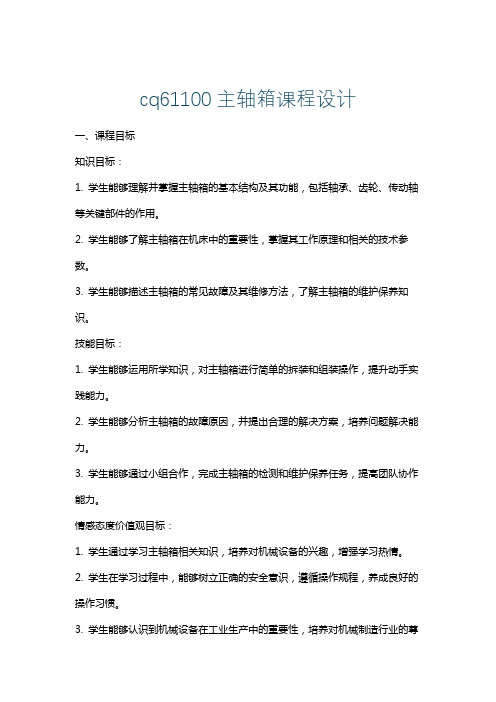 cq61100 主轴箱课程设计

一、课程目标

知识目标：

1. 学生能够理解并掌握主轴箱的基本结构及其功能，包括轴承、齿轮、传动轴等关键部件的作用。

2. 学生能够了解主轴箱在机床中的重要性，掌握其工作原理和相关的技术参数。

3. 学生能够描述主轴箱的常见故障及其维修方法，了解主轴箱的维护保养知识。

技能目标：

1. 学生能够运用所学知识，对主轴箱进行简单的拆装和组装操作，提升动手实践能力。

2. 学生能够分析主轴箱的故障原因，并提出合理的解决方案，培养问题解决能力。

3. 学生能够通过小组合作，完成主轴箱的检测和维护保养任务，提高团队协作能力。

情感态度价值观目标：

1. 学生通过学习主轴箱相关知识，培养对机械设备的兴趣，增强学习热情。

2. 学生在学习过程中，能够树立正确的安全意识，遵循操作规程，养成良好的操作习惯。

3. 学生能够认识到机械设备在工业生产中的重要性，培养对机械制造行业的尊